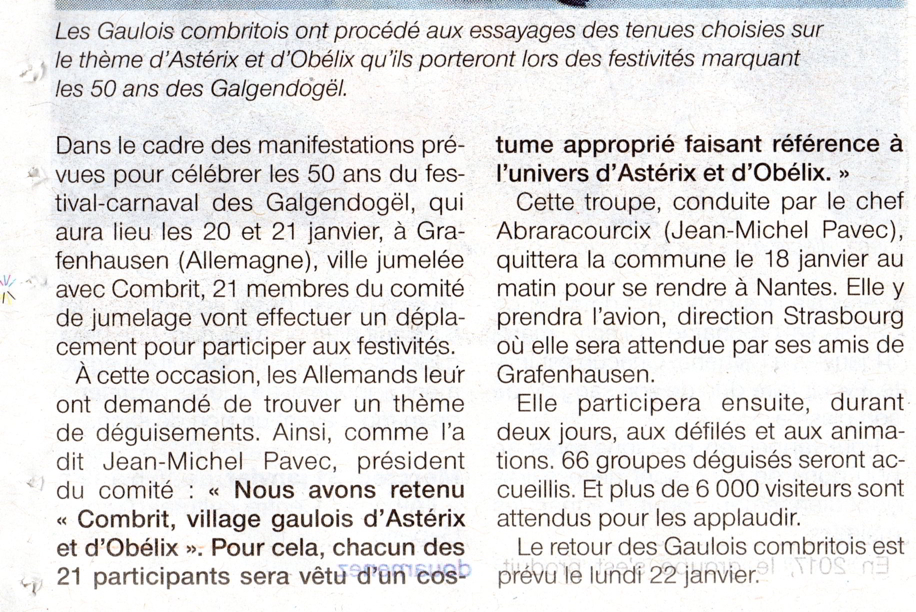 Les Gaulois combritois ont procédé aux essayages des tenues choisies sur le thème d'Astérix et d'Obélix qu'ils porteront lors des festivités marquant les 50 ans des Galgendogël.

Dans le cadre des manifestations prévues pour célébrer les 50 ans du festival-carnaval des Galgendogël, qui aura lieu les 20 et 21 janvier, à Grafenhausen (Allemagne), ville jumelée avec Combrit, 21 membres du comité de jumelage vont effectuer un déplacement pour participer aux festivités.

À cette occasion, les Allemands leur ont demandé de trouver un thème de déguisements. Ainsi, comme l'a dit Jean-Michel Pavec, président du comité : « Nous avons retenu « Combrit, village gaulois d'Astérix et d'Obélix ». Pour cela, chacun des 21 participants sera vêtu d'un costume approprié faisant référence à l'univers d'Astérix et d'Obélix. »

Cette troupe, conduite par le chef Abraracourcix (Jean-Michel Pavec), quittera la commune le 18 janvier au matin pour se rendre à Nantes. Elle y prendra l'avion, direction Strasbourg où elle sera attendue par ses amis de Grafenhausen.

Elle participera ensuite, durant deux jours, aux défilés et aux animations. 66 groupes déguisés seront accueillis. Et plus de 6 000 visiteurs sont attendus pour les applaudir.

Le retour des Gaulois combritois est prévu le lundi 22 janvier.